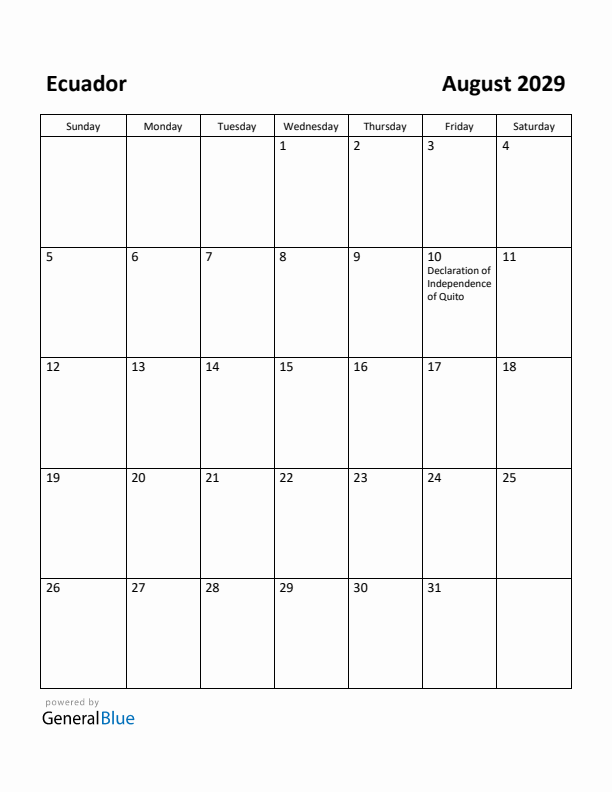 Ecuador

August 2029

| Sunday | Monday | Tuesday | Wednesday | Thursday | Friday | Saturday |
|---|---|---|---|---|---|---|
| | | | 1 | 2 | 3 | 4 |
| 5 | 6 | 7 | 8 | 9 | 10 Declaration of Independence of Quito | 11 |
| 12 | 13 | 14 | 15 | 16 | 17 | 18 |
| 19 | 20 | 21 | 22 | 23 | 24 | 25 |
| 26 | 27 | 28 | 29 | 30 | 31 | |

powered by
GeneralBlue